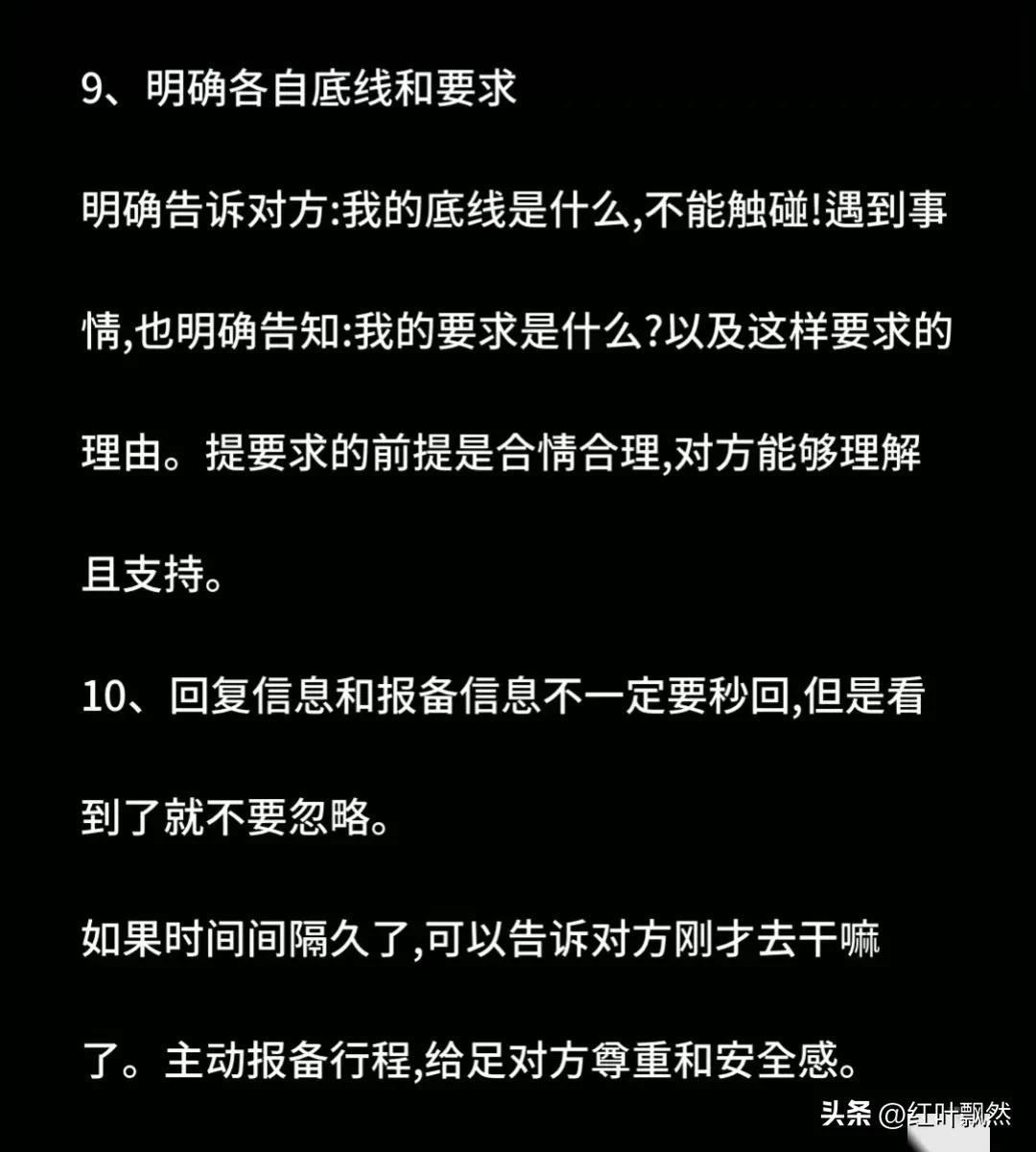 9、明确各自底线和要求

明确告诉对方:我的底线是什么,不能触碰!遇到事情,也明确告知:我的要求是什么?以及这样要求的理由。提要求的前提是合情合理,对方能够理解且支持。

10、回复信息和报备信息不一定要秒回,但是看到了就不要忽略。

如果时间间隔久了,可以告诉对方刚才去干嘛了。主动报备行程,给足对方尊重和安全感。

头条 @红叶飘然